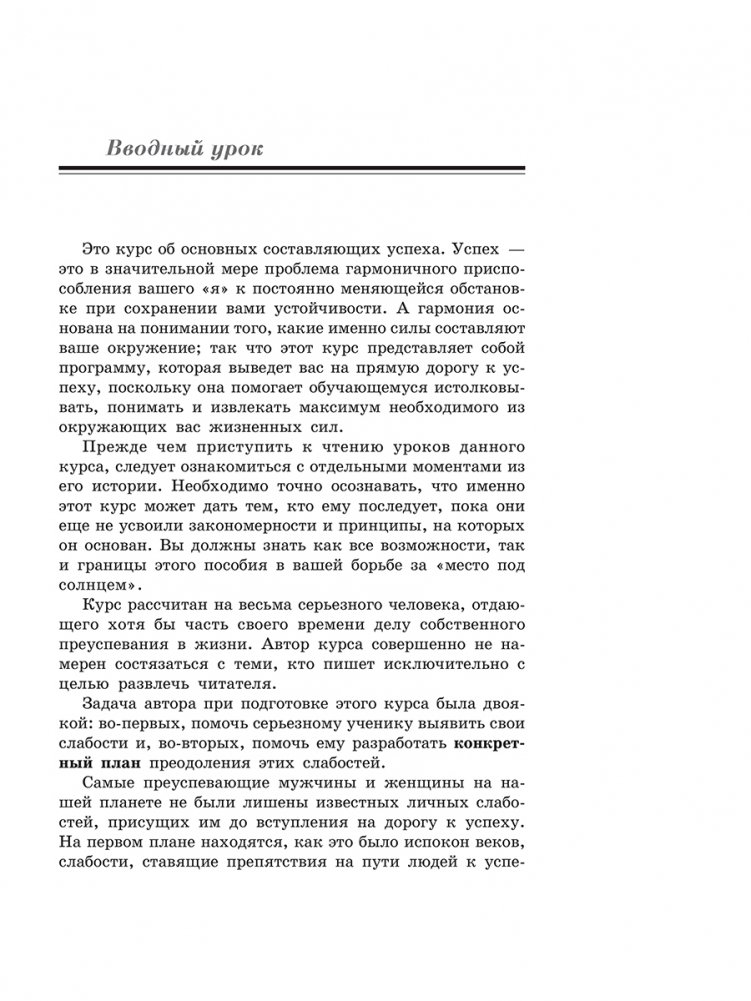 Вводный урок

Это курс об основных составляющих успеха. Успех — это в значительной мере проблема гармоничного приспособления вашего «я» к постоянно меняющейся обстановке при сохранении вами устойчивости. А гармония основана на понимании того, какие именно силы составляют ваше окружение; так что этот курс представляет собой программу, которая выведет вас на прямую дорогу к успеху, поскольку она помогает обучающемуся истолковывать, понимать и извлекать максимум необходимого из окружающих вас жизненных сил.

Прежде чем приступить к чтению уроков данного курса, следует ознакомиться с отдельными моментами из его истории. Необходимо точно осознавать, что именно этот курс может дать тем, кто ему последует, пока они еще не усвоили закономерности и принципы, на которых он основан. Вы должны знать как все возможности, так и границы этого пособия в вашей борьбе за «место под солнцем».

Курс рассчитан на весьма серьезного человека, отдающего хотя бы часть своего времени делу собственного преуспевания в жизни. Автор курса совершенно не намерен состязаться с теми, кто пишет исключительно с целью развлечь читателя.

Задача автора при подготовке этого курса была двоякой: во-первых, помочь серьезному ученику выявить свои слабости и, во-вторых, помочь ему разработать **конкретный план** преодоления этих слабостей.

Самые преуспевающие мужчины и женщины на нашей планете не были лишены известных личных слабостей, присущих им до вступления на дорогу к успеху. На первом плане находятся, как это было испокон веков, слабости, ставящие препятствия на пути людей к успе-